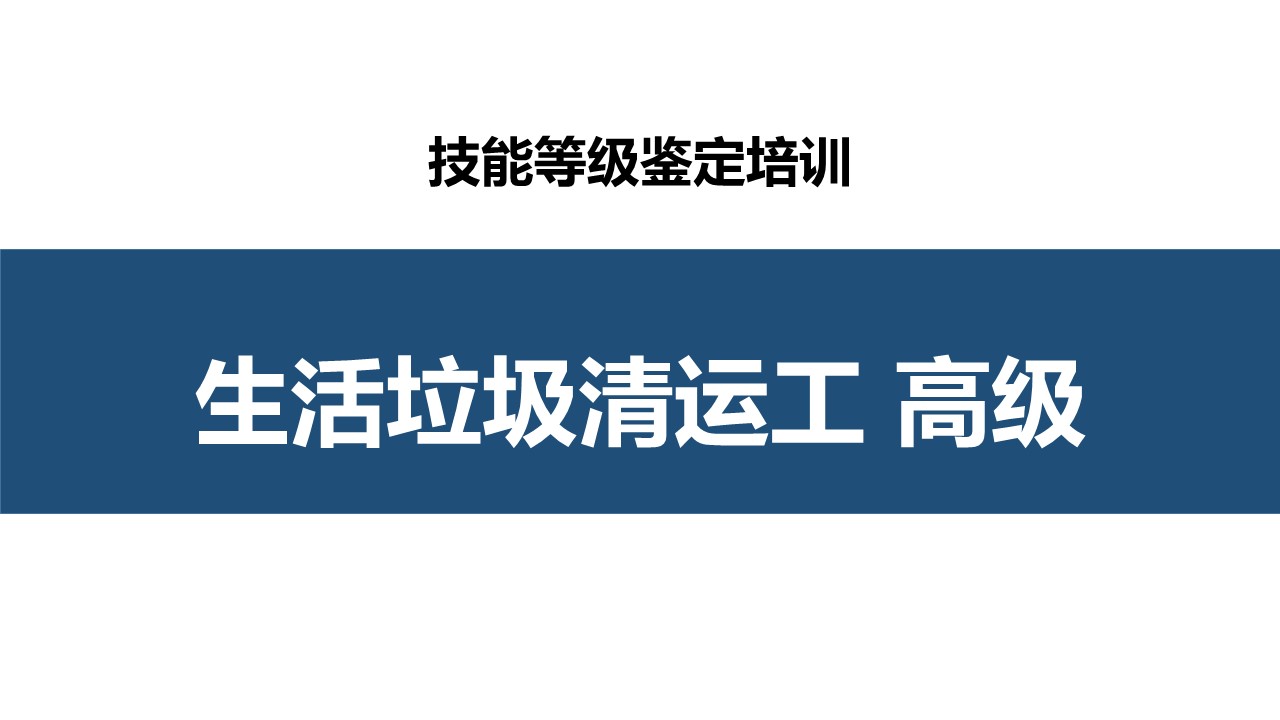 技能等级鉴定培训

生活垃圾清运工 高级